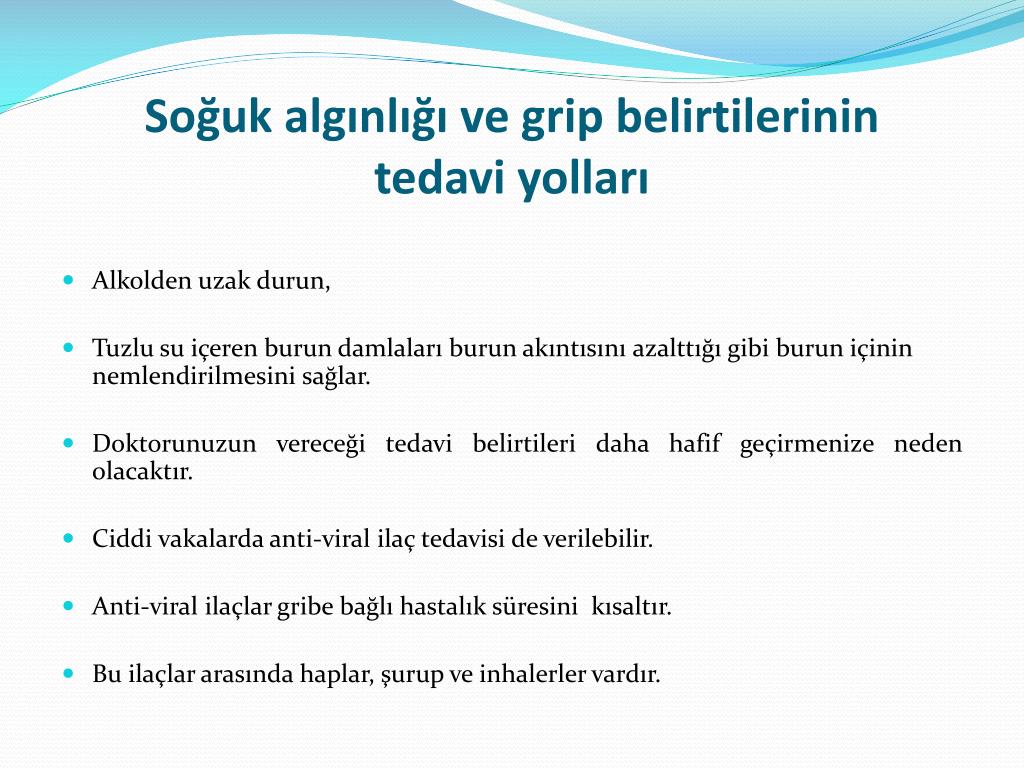 Soğuk algınlığı ve grip belirtilerinin tedavi yolları

- Alkolden uzak durun,
- Tuzlu su içeren burun damlaları burun akıntısını azalttığı gibi burun içinin nemlendirilmesini sağlar.
- Doktorunuzun vereceği tedavi belirtileri daha hafif geçirmenize neden olacaktır.
- Ciddi vakalarda anti-viral ilaç tedavisi de verilebilir.
- Anti-viral ilaçlar gribe bağlı hastalık süresini kısaltır.
- Bu ilaçlar arasında haplar, şurup ve inhalerler vardır.